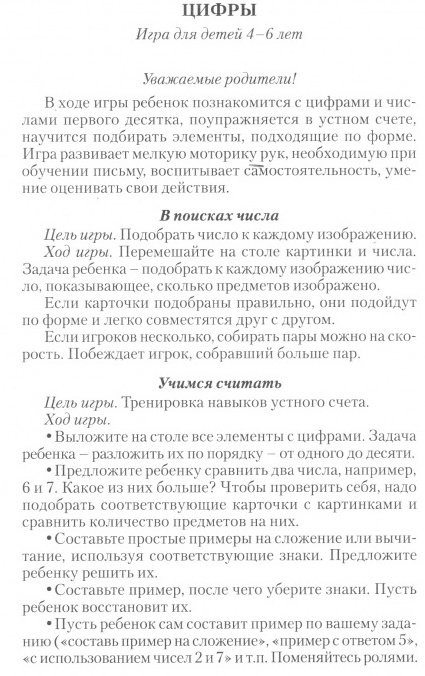 ЦИФРЫ

Игра для детей 4–6 лет

Уважаемые родители!

В ходе игры ребенок познакомится с цифрами и числами первого десятка, поупражняется в устном счете, научится подбирать элементы, подходящие по форме. Игра развивает мелкую моторику рук, необходимую при обучении письму, воспитывает самостоятельность, умение оценивать свои действия.

В поисках числа

Цель игры. Подобрать число к каждому изображению.

Ход игры. Перемешайте на столе картинки и числа. Задача ребенка – подобрать к каждому изображению число, показывающее, сколько предметов изображено.

Если карточки подобраны правильно, они подойдут по форме и легко совместятся друг с другом.

Если игроков несколько, собирать пары можно на скорость. Побеждает игрок, собравший больше пар.

Учимся считать

Цель игры. Тренировка навыков устного счета.

Ход игры.

• Выложите на столе все элементы с цифрами. Задача ребенка – разложить их по порядку – от одного до десяти.

• Предложите ребенку сравнить два числа, например, 6 и 7. Какое из них больше? Чтобы проверить себя, надо подобрать соответствующие карточки с картинками и сравнить количество предметов на них.

• Составьте простые примеры на сложение или вычитание, используя соответствующие знаки. Предложите ребенку решить их.

• Составьте пример, после чего уберите знаки. Пусть ребенок восстановит их.

• Пусть ребенок сам составит пример по вашему заданию («составь пример на сложение», «пример с ответом 5», «с использованием чисел 2 и 7» и т.п. Поменяйтесь ролями.